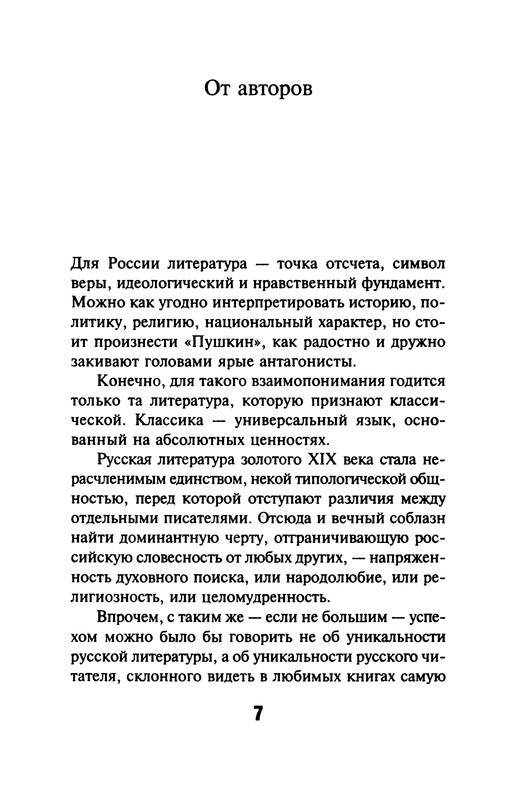 От авторов

Для России литература — точка отсчета, символ веры, идеологический и нравственный фундамент. Можно как угодно интерпретировать историю, политику, религию, национальный характер, но стоит произнести «Пушкин», как радостно и дружно закивают головами ярые антагонисты.

Конечно, для такого взаимопонимания годится только та литература, которую признают классической. Классика — универсальный язык, основанный на абсолютных ценностях.

Русская литература золотого XIX века стала нерасчленимым единством, некой типологической общностью, перед которой отступают различия между отдельными писателями. Отсюда и вечный соблазн найти доминантную черту, отграничивающую российскую словесность от любых других, — напряженность духовного поиска, или народолюбие, или религиозность, или целомудренность.

Впрочем, с таким же — если не большим — успехом можно было бы говорить не об уникальности русской литературы, а об уникальности русского читателя, склонного видеть в любимых книгах самую

7